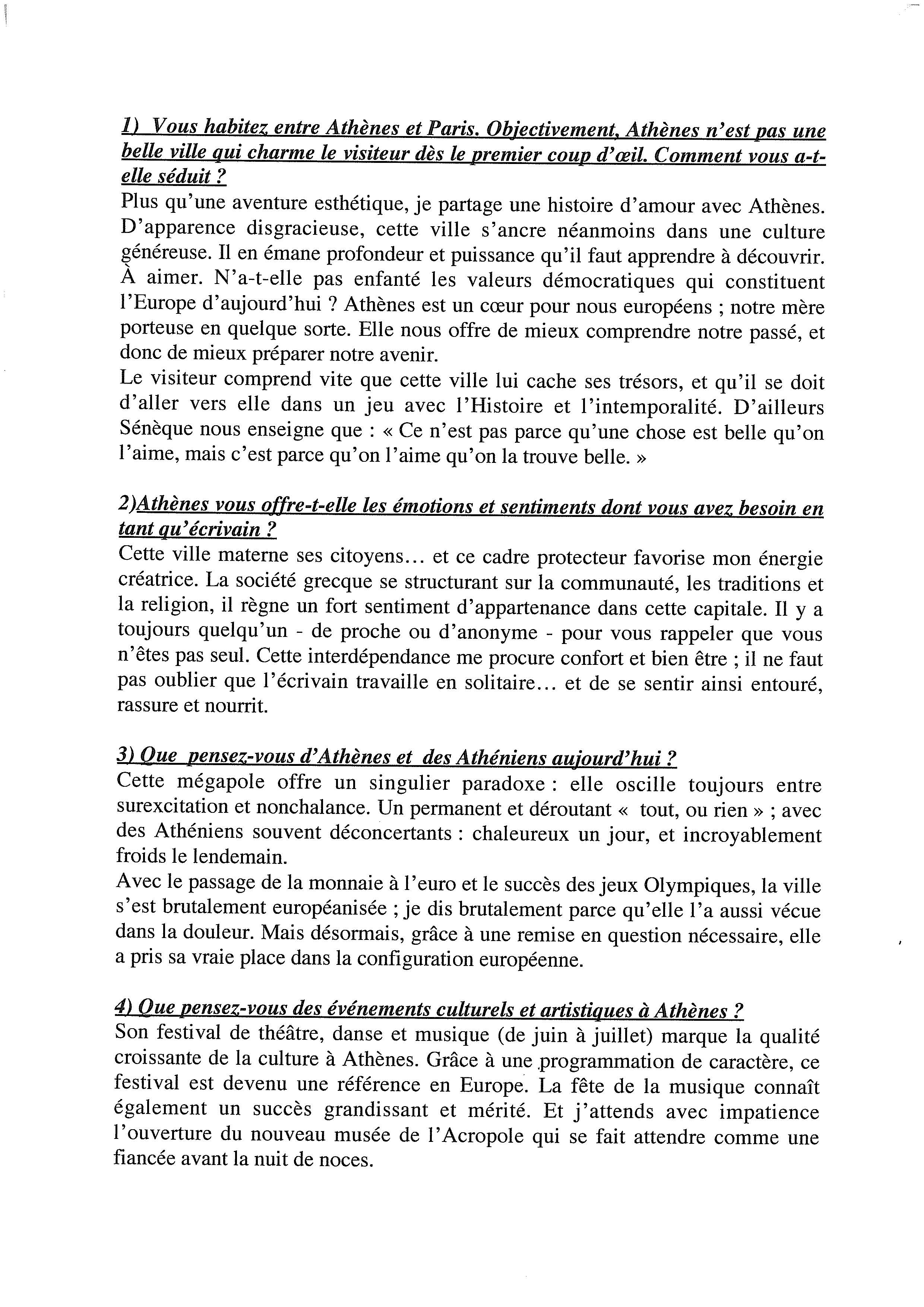 1) Vous habitez entre Athènes et Paris. Objectivement, Athènes n'est pas une belle ville qui charme le visiteur dès le premier coup d'œil. Comment vous a-t-elle séduit ?

Plus qu'une aventure esthétique, je partage une histoire d'amour avec Athènes. D'apparence disgracieuse, cette ville s'ancre néanmoins dans une culture généreuse. Il en émane profondeur et puissance qu'il faut apprendre à découvrir. À aimer. N'a-t-elle pas enfanté les valeurs démocratiques qui constituent l'Europe d'aujourd'hui ? Athènes est un cœur pour nous européens ; notre mère porteuse en quelque sorte. Elle nous offre de mieux comprendre notre passé, et donc de mieux préparer notre avenir.

Le visiteur comprend vite que cette ville lui cache ses trésors, et qu'il se doit d'aller vers elle dans un jeu avec l'Histoire et l'intemporalité. D'ailleurs Sénèque nous enseigne que : « Ce n'est pas parce qu'une chose est belle qu'on l'aime, mais c'est parce qu'on l'aime qu'on la trouve belle. »

2)Athènes vous offre-t-elle les émotions et sentiments dont vous avez besoin en tant qu'écrivain ?

Cette ville materne ses citoyens… et ce cadre protecteur favorise mon énergie créatrice. La société grecque se structurant sur la communauté, les traditions et la religion, il règne un fort sentiment d'appartenance dans cette capitale. Il y a toujours quelqu'un - de proche ou d'anonyme - pour vous rappeler que vous n'êtes pas seul. Cette interdépendance me procure confort et bien être ; il ne faut pas oublier que l'écrivain travaille en solitaire… et de se sentir ainsi entouré, rassure et nourrit.

3) Que pensez-vous d'Athènes et des Athéniens aujourd'hui ?

Cette mégapole offre un singulier paradoxe : elle oscille toujours entre surexcitation et nonchalance. Un permanent et déroutant « tout, ou rien » ; avec des Athéniens souvent déconcertants : chaleureux un jour, et incroyablement froids le lendemain.

Avec le passage de la monnaie à l'euro et le succès des jeux Olympiques, la ville s'est brutalement européanisée ; je dis brutalement parce qu'elle l'a aussi vécue dans la douleur. Mais désormais, grâce à une remise en question nécessaire, elle a pris sa vraie place dans la configuration européenne.

4) Que pensez-vous des événements culturels et artistiques à Athènes ?

Son festival de théâtre, danse et musique (de juin à juillet) marque la qualité croissante de la culture à Athènes. Grâce à une programmation de caractère, ce festival est devenu une référence en Europe. La fête de la musique connaît également un succès grandissant et mérité. Et j'attends avec impatience l'ouverture du nouveau musée de l'Acropole qui se fait attendre comme une fiancée avant la nuit de noces.